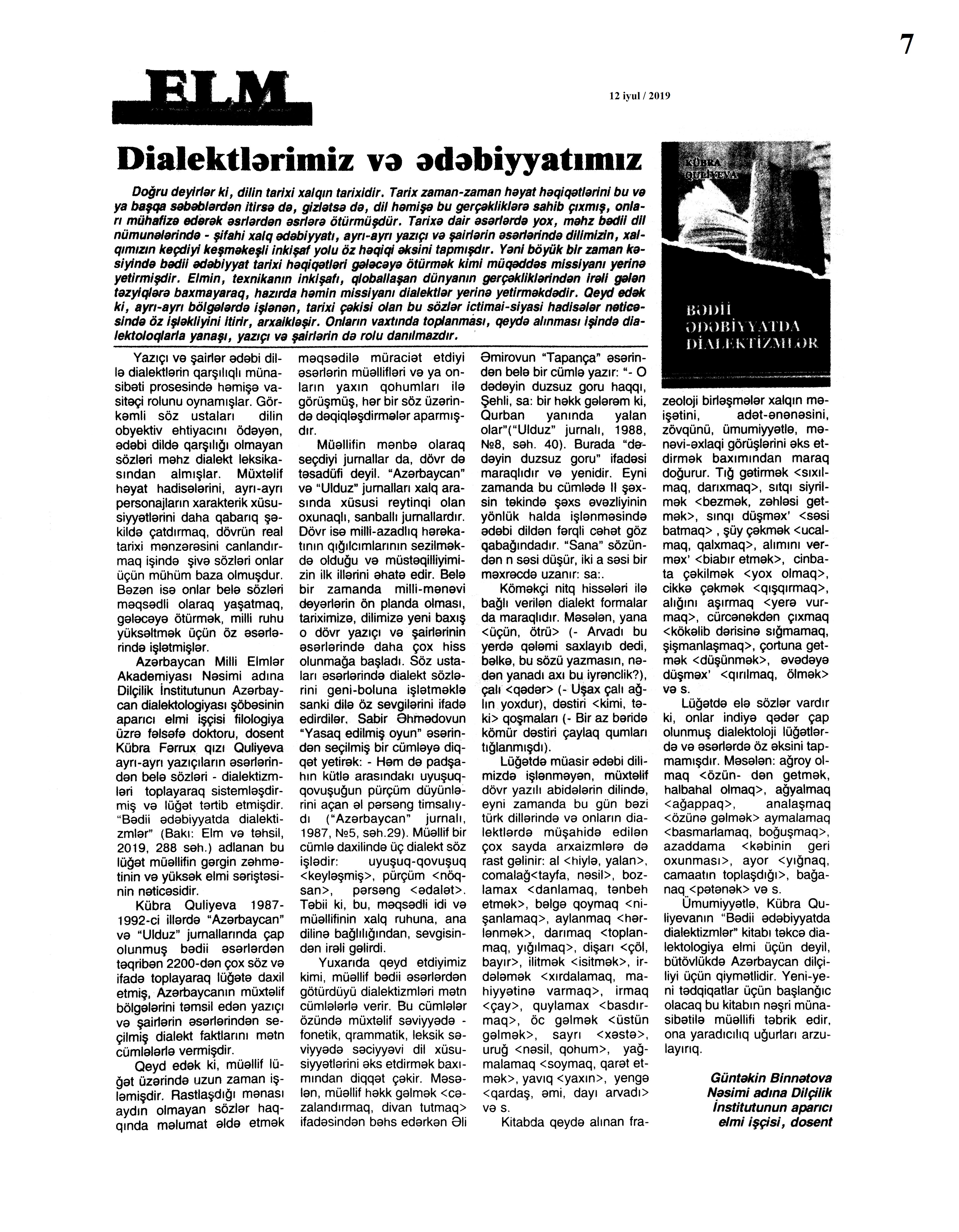 7

ELM

12 iyul / 2019

Dialektlərimiz və ədəbiyyatımız

Doğru deyirlər ki, dilin tarixi xalqın tarixidir. Tarix zaman-zaman həyat həqiqətlərini bu və ya başqa səbəblərdən itirsə də, gizlətsə də, dil həmişə bu gerçəkliklərə sahib çıxmış, onları mühafizə edərək əsrlərdən əsrlərə ötürmüşdür. Tarixə dair əsərlərdə yox, məhz bədii dil nümunələrində - şifahi xalq ədəbiyyatı, ayrı-ayrı yazıçı və şairlərin əsərlərində dilimizin, xalqımızın keçdiyi keşməkeşli inkişaf yolu öz həqiqi əksini tapmışdır. Yəni böyük bir zaman kəsiyində bədii ədəbiyyat tarixi həqiqətləri gələcəyə ötürmək kimi müqəddəs missiyanı yerinə yetirmişdir. Elmin, texnikanın inkişafı, qloballaşan dünyanın gerçəkliklərindən irəli gələn təzyiqlərə baxmayaraq, hazırda həmin missiyanı dialektlər yerinə yetirməkdədir. Qeyd edək ki, ayrı-ayrı bölgələrdə işlənən, tarixi çəkisi olan bu sözlər ictimai-siyasi hadisələr nəticəsində öz işləkliyini itirir, arxaikləşir. Onların vaxtında toplanması, qeydə alınması işində dialektoloqlarla yanaşı, yazıçı və şairlərin də rolu danılmazdır.

KÜBRA QULİYEVA

BƏDİİ ƏDƏBİYYATDA DİALEKTİZMLƏR

Yazıçı və şairlər ədəbi dillə dialektlərin qarşılıqlı münasibəti prosesində həmişə vasitəçi rolunu oynamışlar. Görkəmli söz ustaları dilin obyektiv ehtiyacını ödəyən, ədəbi dildə qarşılığı olmayan sözləri məhz dialekt leksikasından almışlar. Müxtəlif həyat hadisələrini, ayrı-ayrı personajların xarakterik xüsusiyyətlərini daha qabarıq şəkildə çatdırmaq, dövrün real tarixi mənzərəsini canlandırmaq işində şivə sözləri onlar üçün mühüm baza olmuşdur. Bəzən isə onlar belə sözləri məqsədli olaraq yaşatmaq, gələcəyə ötürmək, milli ruhu yüksəltmək üçün öz əsərlərində işlətmişlər.

Azərbaycan Milli Elmlər Akademiyası Nəsimi adına Dilçilik İnstitutunun Azərbaycan dialektologiyası şöbəsinin aparıcı elmi işçisi filologiya üzrə fəlsəfə doktoru, dosent Kübra Fərrux qızı Quliyeva ayrı-ayrı yazıçıların əsərlərindən belə sözləri - dialektizmləri toplayaraq sistemləşdirmiş və lüğət tərtib etmişdir. "Bədii ədəbiyyatda dialektizmlər" (Bakı: Elm və təhsil, 2019, 288 səh.) adlanan bu lüğət müəllifin gərgin zəhmətinin və yüksək elmi səriştəsinin nəticəsidir.

Kübra Quliyeva 1987-1992-ci illərdə "Azərbaycan" və "Ulduz" jurnallarında çap olunmuş bədii əsərlərdən təqribən 2200-dən çox söz və ifadə toplayaraq lüğətə daxil etmiş, Azərbaycanın müxtəlif bölgələrini təmsil edən yazıçı və şairlərin əsərlərindən seçilmiş dialekt faktlarını mətn cümlələrlə vermişdir.

Qeyd edək ki, müəllif lüğət üzərində uzun zaman işləmişdir. Rastlaşdığı mənası aydın olmayan sözlər haqqında məlumat əldə etmək məqsədilə müraciət etdiyi əsərlərin müəllifləri və ya onların yaxın qohumları ilə görüşmüş, hər bir söz üzərində dəqiqləşdirmələr aparmışdır.

Müəllifin mənbə olaraq seçdiyi jurnallar da, dövr də təsadüfi deyil. "Azərbaycan" və "Ulduz" jurnalları xalq arasında xüsusi reytinqi olan oxunaqlı, sanballı jurnallardır. Dövr isə milli-azadlıq hərəkatının qığılcımlarının sezilməkdə olduğu və müstəqilliyimizin ilk illərini əhatə edir. Belə bir zamanda milli-mənəvi dəyərlərin ön planda olması, tariximizə, dilimizə yeni baxış o dövr yazıçı və şairlərinin əsərlərində daha çox hiss olunmağa başladı. Söz ustaları əsərlərində dialekt sözlərini geni-boluna işlətməklə sanki dilə öz sevgilərini ifadə edirdilər. Sabir Əhmədovun "Yasaq edilmiş oyun" əsərindən seçilmiş bir cümləyə diqqət yetirək: - Həm də padşahın kütlə arasındakı uyuşuq-qovuşuğun pürçüm düyünlərini açan əl pərsəng timsalıydı ("Azərbaycan" jurnalı, 1987, №5, səh.29). Müəllif bir cümlə daxilində üç dialekt söz işlədir: uyuşuq-qovuşuq <keyləşmiş>, pürçüm <nöqsan>, pərsəng <ədalət>. Təbii ki, bu, məqsədli idi və müəllifinin xalq ruhuna, ana dilinə bağlılığından, sevgisindən irəli gəlirdi.

Yuxarıda qeyd etdiyimiz kimi, müəllif bədii əsərlərdən götürdüyü dialektizmləri mətn cümlələrlə verir. Bu cümlələr özündə müxtəlif səviyyədə - fonetik, qrammatik, leksik səviyyədə səciyyəvi dil xüsusiyyətlərini əks etdirmək baxımından diqqət çəkir. Məsələn, müəllif həkk gəlmək <cəzalandırmaq, divan tutmaq> ifadəsindən bəhs edərkən Əli Əmirovun "Tapança" əsərindən belə bir cümlə yazır: "- O dədəyin duzsuz goru haqqı, Şehli, sa: bir həkk gələrəm ki, Qurban yanında yalan olar"("Ulduz" jurnalı, 1988, №8, səh. 40). Burada "dədəyin duzsuz goru" ifadəsi maraqlıdır və yenidir. Eyni zamanda bu cümlədə II şəxsin təkində şəxs əvəzliyinin yönlük halda işlənməsində ədəbi dildən fərqli cəhət göz qabağındadır. "Sana" sözündən n səsi düşür, iki a səsi bir məxrəcdə uzanır: sa:.

Köməkçi nitq hissələri ilə bağlı verilən dialekt formalar da maraqlıdır. Məsələn, yana <üçün, ötrü> (- Arvadı bu yerdə qələmi saxlayıb dedi, bəlkə, bu sözü yazmasın, nədən yanadı axı bu iyrənclik?), çalı <qədər> (- Uşax çalı ağlın yoxdur), dəstiri <kimi, təki> qoşmaları (- Bir az bəridə kömür dəstiri çaylaq qumları tığlanmışdı).

Lüğətdə müasir ədəbi dilimizdə işlənməyən, müxtəlif dövr yazılı abidələrin dilində, eyni zamanda bu gün bəzi türk dillərində və onların dialektlərdə müşahidə edilən çox sayda arxaizmlərə də rast gəlinir: al <hiylə, yalan>, comalağ<tayfa, nəsil>, bozlamax <danlamaq, tənbeh etmək>, bəlgə qoymaq <nişanlamaq>, aylanmaq <hərlənmək>, darımaq <toplanmaq, yığılmaq>, dişarı <çöl, bayır>, ilitmək <isitmək>, irdələmək <xırdalamaq, mahiyyətinə varmaq>, irmaq <çay>, quylamax <basdırmaq>, öc gəlmək <üstün gəlmək>, sayrı <xəstə>, uruğ <nəsil, qohum>, yağmalamaq <soymaq, qarət etmək>, yavıq <yaxın>, yengə <qardaş, əmi, dayı arvadı> və s.

Kitabda qeydə alınan frazeoloji birləşmələr xalqın məişətini, adət-ənənəsini, zövqünü, ümumiyyətlə, mənəvi-əxlaqi görüşlərini əks etdirmək baxımından maraq doğurur. Tığ gətirmək <sıxılmaq, darıxmaq>, sıtqı siyrilmək <bezmək, zəhləsi getmək>, sınqı düşməx' <səsi batmaq> , şüy çəkmək <ucalmaq, qalxmaq>, alımını verməx' <biabır etmək>, cinbata çəkilmək <yox olmaq>, cikkə çəkmək <qışqırmaq>, alığını aşırmaq <yerə vurmaq>, cürcənəkdən çıxmaq <kökəlib dərisinə sığmamaq, şişmanlaşmaq>, çortuna getmək <düşünmək>, əvədəyə düşməx' <qırılmaq, ölmək> və s.

Lüğətdə elə sözlər vardır ki, onlar indiyə qədər çap olunmuş dialektoloji lüğətlərdə və əsərlərdə öz əksini tapmamışdır. Məsələn: ağroy olmaq <özün- dən getmək, halbahal olmaq>, ağyalmaq <ağappaq>, analaşmaq <özünə gəlmək> aymalamaq <basmarlamaq, boğuşmaq>, azaddama <kəbinin geri oxunması>, ayor <yığnaq, camaatın toplaşdığı>, bağanaq <pətənək> və s.

Ümumiyyətlə, Kübra Quliyevanın "Bədii ədəbiyyatda dialektizmlər" kitabı təkcə dialektologiya elmi üçün deyil, bütövlükdə Azərbaycan dilçiliyi üçün qiymətlidir. Yeni-yeni tədqiqatlar üçün başlanğıc olacaq bu kitabın nəşri münasibətilə müəllifi təbrik edir, ona yaradıcılıq uğurları arzulayırıq.

Güntəkin Binnətova
Nəsimi adına Dilçilik İnstitutunun aparıcı elmi işçisi, dosent